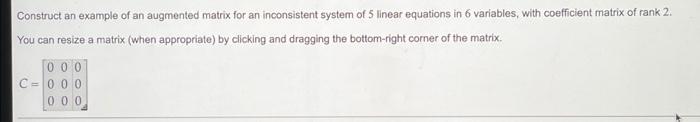 Construct an example of an augmented matrix for an inconsistent system of 5 linear equations in 6 variables, with coefficient matrix of rank 2.

You can resize a matrix (when appropriate) by clicking and dragging the bottom-right corner of the matrix.

$C = \begin{bmatrix} 0 & 0 & 0 \\ 0 & 0 & 0 \\ 0 & 0 & 0 \end{bmatrix}$